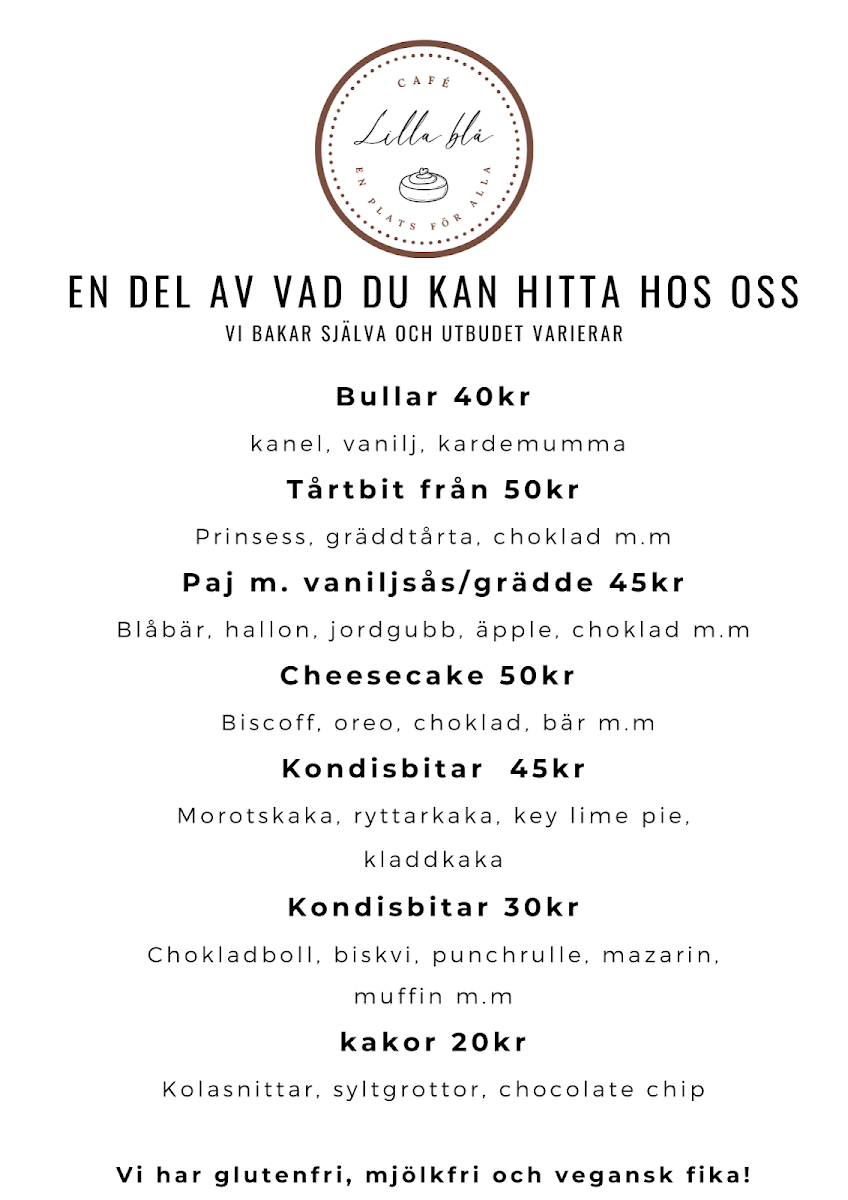 CAFÉ
Lilla blå
EN PLATS FÖR ALLA

EN DEL AV VAD DU KAN HITTA HOS OSS
VI BAKAR SJÄLVA OCH UTBUDET VARIERAR

Bullar 40kr

kanel, vanilj, kardemumma

Tårtbit från 50kr

Prinsess, gräddtårta, choklad m.m

Paj m. vaniljsås/grädde 45kr

Blåbär, hallon, jordgubb, äpple, choklad m.m

Cheesecake 50kr

Biscoff, oreo, choklad, bär m.m

Kondisbitar 45kr

Morotskaka, ryttarkaka, key lime pie, kladdkaka

Kondisbitar 30kr

Chokladboll, biskvi, punchrulle, mazarin, muffin m.m

kakor 20kr

Kolasnittar, syltgrottor, chocolate chip

Vi har glutenfri, mjölkfri och vegansk fika!